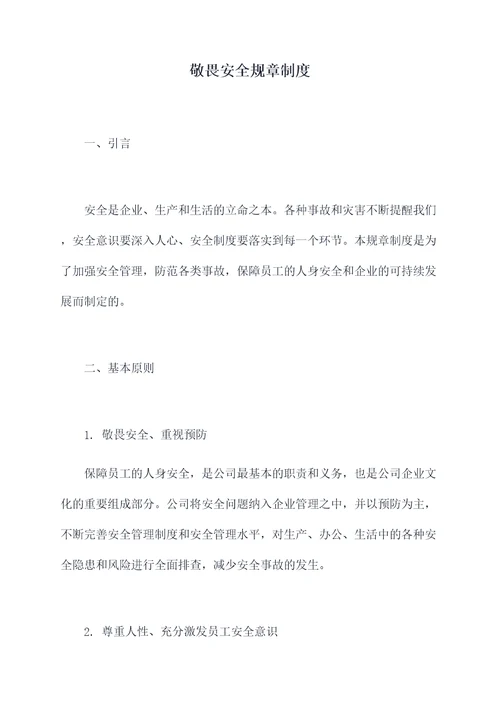 敬畏安全规章制度

一、引言

安全是企业、生产和生活的立命之本。各种事故和灾害不断提醒我们，安全意识要深入人心、安全制度要落实到每一个环节。本规章制度是为了加强安全管理，防范各类事故，保障员工的人身安全和企业的可持续发展而制定的。

二、基本原则

1. 敬畏安全、重视预防

保障员工的人身安全，是公司最基本的职责和义务，也是公司企业文化的重要组成部分。公司将安全问题纳入企业管理之中，并以预防为主，不断完善安全管理制度和安全管理水平，对生产、办公、生活中的各种安全隐患和风险进行全面排查，减少安全事故的发生。

2. 尊重人性、充分激发员工安全意识